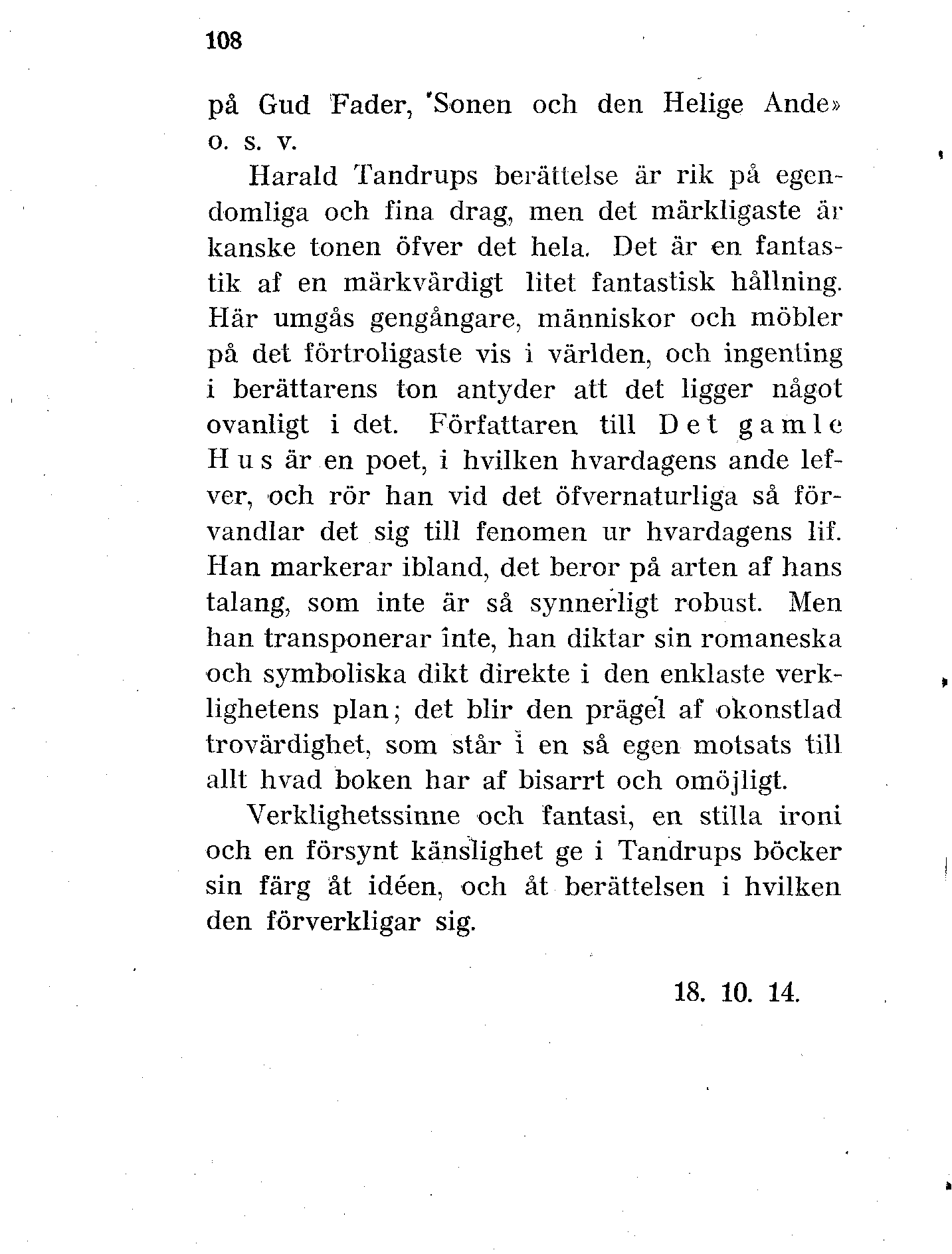 108

på Gud Fader, Sonen och den Helige Ande» o. s. v.

Harald Tandrups berättelse är rik på egendomliga och fina drag, men det märkligaste är kanske tonen öfver det hela. Det är en fantastik af en märkvärdigt litet fantastisk hållning. Här umgås gengångare, människor och möbler på det förtroligaste vis i världen, och ingenting i berättarens ton antyder att det ligger något ovanligt i det. Författaren till Det gamle Hus är en poet, i hvilken hvardagens ande lefver, och rör han vid det öfvernaturliga så förvandlar det sig till fenomen ur hvardagens lif. Han markerar ibland, det beror på arten af hans talang, som inte är så synnerligt robust. Men han transponerar inte, han diktar sin romaneska och symboliska dikt direkte i den enklaste verklighetens plan; det blir den prägel af okonstlad trovärdighet, som står i en så egen motsats till allt hvad boken har af bisarrt och omöjligt.

Verklighetssinne och fantasi, en stilla ironi och en försynt känslighet ge i Tandrups böcker sin färg åt idéen, och åt berättelsen i hvilken den förverkligar sig.

18. 10. 14.